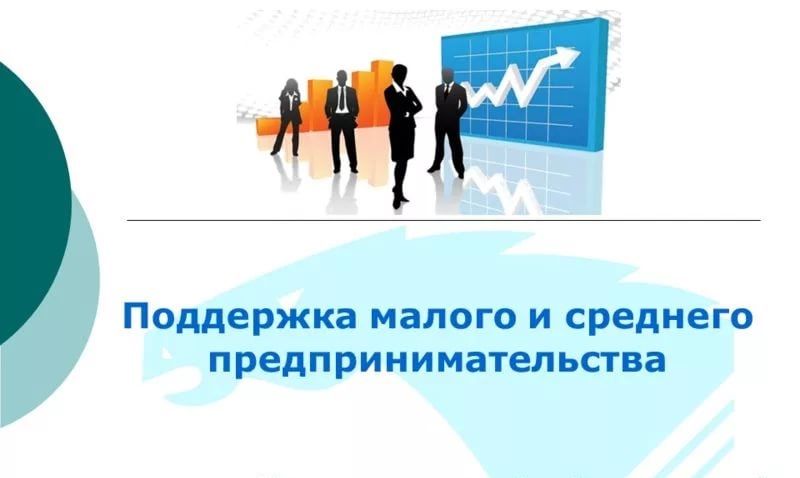 Поддержка малого и среднего предпринимательства